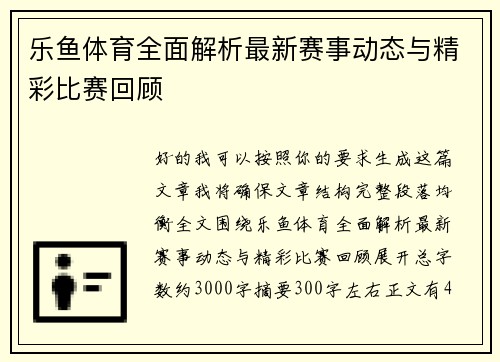 乐鱼体育全面解析最新赛事动态与精彩比赛回顾

好的我可以按照你的要求生成这篇文章我将确保文章结构完整段落均衡全文围绕乐鱼体育全面解析最新赛事动态与精彩比赛回顾展开总字数约3000字摘要300字左右正文有4